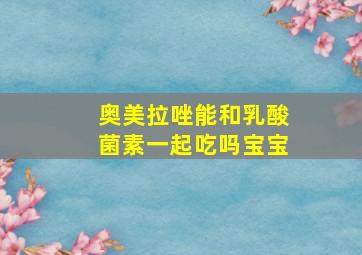 奥美拉唑能和乳酸菌素一起吃吗宝宝